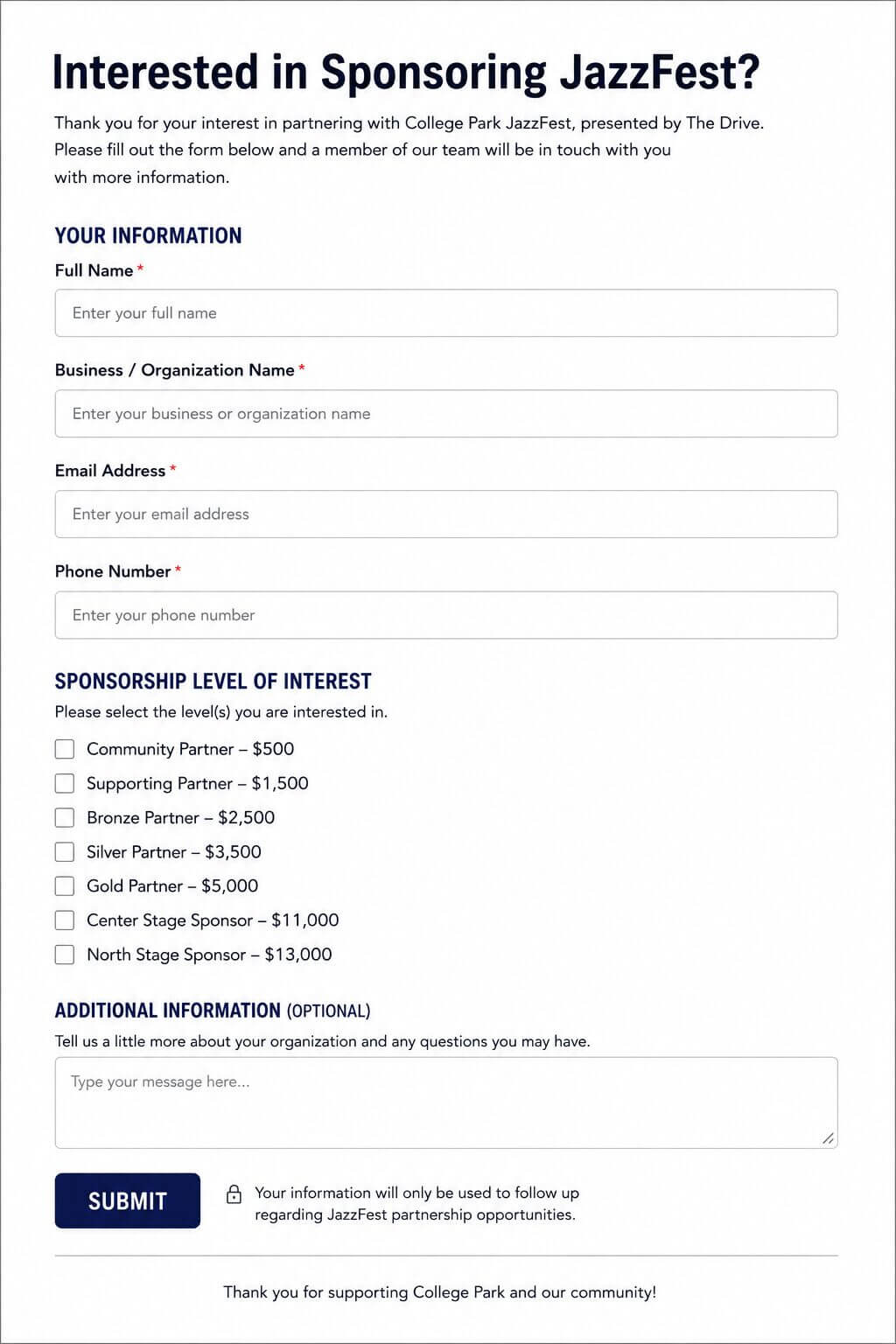 Interested in Sponsoring JazzFest?

Thank you for your interest in partnering with College Park JazzFest, presented by The Drive. Please fill out the form below and a member of our team will be in touch with you with more information.

YOUR INFORMATION

Full Name *

Enter your full name

Business / Organization Name *

Enter your business or organization name

Email Address *

Enter your email address

Phone Number *

Enter your phone number

SPONSORSHIP LEVEL OF INTEREST

Please select the level(s) you are interested in.

Community Partner – $500

Supporting Partner – $1,500

Bronze Partner – $2,500

Silver Partner – $3,500

Gold Partner – $5,000

Center Stage Sponsor – $11,000

North Stage Sponsor – $13,000

ADDITIONAL INFORMATION (OPTIONAL)

Tell us a little more about your organization and any questions you may have.

Type your message here...

SUBMIT

Your information will only be used to follow up regarding JazzFest partnership opportunities.

Thank you for supporting College Park and our community!